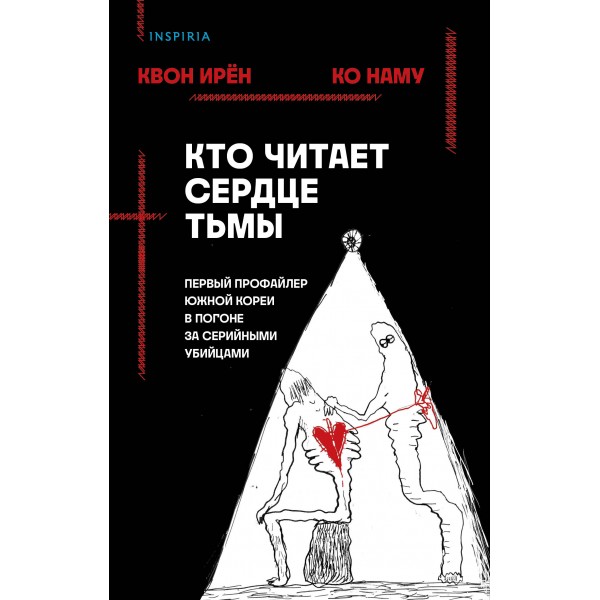 INSPIRIA

КВОН ИРЁН

КО НАМУ

КТО ЧИТАЕТ СЕРДЦЕ ТЬМЫ

ПЕРВЫЙ ПРОФАЙЛЕР ЮЖНОЙ КОРЕИ В ПОГОНЕ ЗА СЕРИЙНЫМИ УБИЙЦАМИ